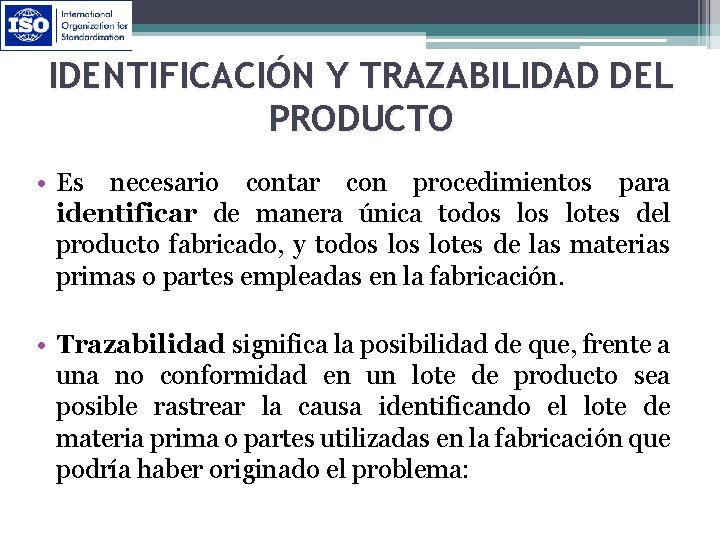 ISO
International Organization for Standardization

IDENTIFICACIÓN Y TRAZABILIDAD DEL PRODUCTO

• Es necesario contar con procedimientos para identificar de manera única todos los lotes del producto fabricado, y todos los lotes de las materias primas o partes empleadas en la fabricación.

• Trazabilidad significa la posibilidad de que, frente a una no conformidad en un lote de producto sea posible rastrear la causa identificando el lote de materia prima o partes utilizadas en la fabricación que podría haber originado el problema: